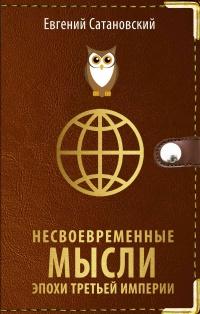 Евгений Сатановский

НЕСВОЕВРЕМЕННЫЕ
МЫСЛИ
ЭПОХИ ТРЕТЬЕЙ ИМПЕРИИ